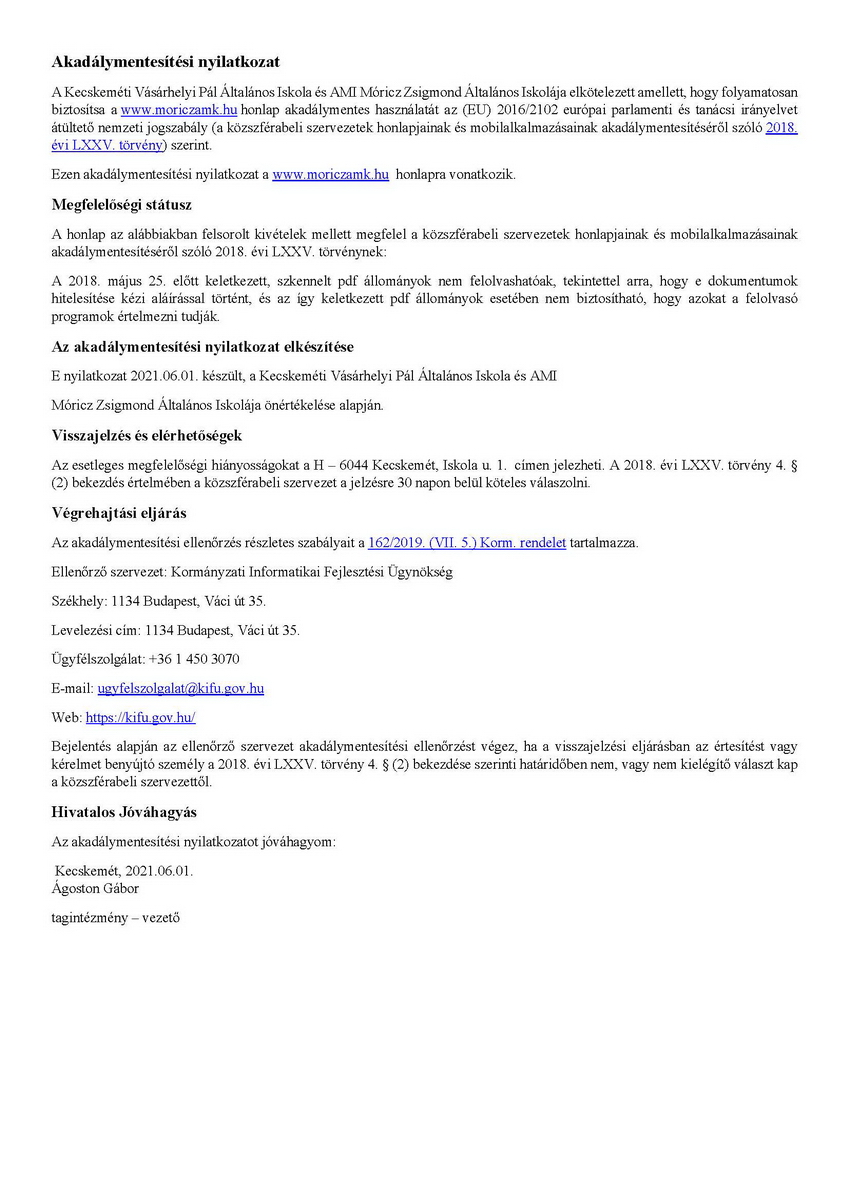 Akadálymentesítési nyilatkozat

A Kecskeméti Vásárhelyi Pál Általános Iskola és AMI Móricz Zsigmond Általános Iskolája elkötelezett amellett, hogy folyamatosan biztosítsa a www.moriczamk.hu honlap akadálymentes használatát az (EU) 2016/2102 európai parlamenti és tanácsi irányelvet átültető nemzeti jogszabály (a közszférabeli szervezetek honlapjainak és mobilalkalmazásainak akadálymentesítéséről szóló 2018. évi LXXV. törvény) szerint.

Ezen akadálymentesítési nyilatkozat a www.moriczamk.hu honlapra vonatkozik.

Megfelelőségi státusz

A honlap az alábbiakban felsorolt kivételek mellett megfelel a közszférabeli szervezetek honlapjainak és mobilalkalmazásainak akadálymentesítéséről szóló 2018. évi LXXV. törvénynek:

A 2018. május 25. előtt keletkezett, szkennelt pdf állományok nem felolvashatóak, tekintettel arra, hogy e dokumentumok hitelesítése kézi aláírással történt, és az így keletkezett pdf állományok esetében nem biztosítható, hogy azokat a felolvasó programok értelmezni tudják.

Az akadálymentesítési nyilatkozat elkészítése

E nyilatkozat 2021.06.01. készült, a Kecskeméti Vásárhelyi Pál Általános Iskola és AMI

Móricz Zsigmond Általános Iskolája önértékelése alapján.

Visszajelzés és elérhetőségek

Az esetleges megfelelőségi hiányosságokat a H – 6044 Kecskemét, Iskola u. 1. címen jelezheti. A 2018. évi LXXV. törvény 4. § (2) bekezdés értelmében a közszférabeli szervezet a jelzésre 30 napon belül köteles válaszolni.

Végrehajtási eljárás

Az akadálymentesítési ellenőrzés részletes szabályait a 162/2019. (VII. 5.) Korm. rendelet tartalmazza.

Ellenőrző szervezet: Kormányzati Informatikai Fejlesztési Ügynökség

Székhely: 1134 Budapest, Váci út 35.

Levelezési cím: 1134 Budapest, Váci út 35.

Ügyfélszolgálat: +36 1 450 3070

E-mail: ugyfelszolgalat@kifu.gov.hu

Web: https://kifu.gov.hu/

Bejelentés alapján az ellenőrző szervezet akadálymentesítési ellenőrzést végez, ha a visszajelzési eljárásban az értesítést vagy kérelmet benyújtó személy a 2018. évi LXXV. törvény 4. § (2) bekezdése szerinti határidőben nem, vagy nem kielégítő választ kap a közszférabeli szervezettől.

Hivatalos Jóváhagyás

Az akadálymentesítési nyilatkozatot jóváhagyom:

Kecskemét, 2021.06.01.
Ágoston Gábor

tagintézmény – vezető